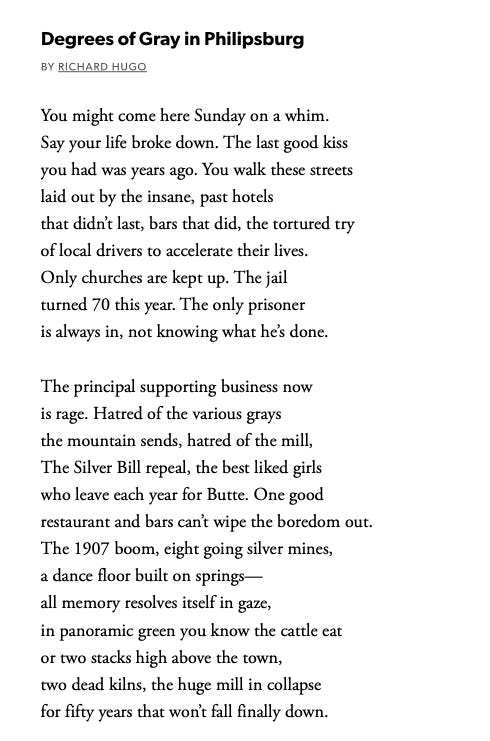 Degrees of Gray in Philipsburg

BY RICHARD HUGO

You might come here Sunday on a whim.
Say your life broke down. The last good kiss
you had was years ago. You walk these streets
laid out by the insane, past hotels
that didn't last, bars that did, the tortured try
of local drivers to accelerate their lives.
Only churches are kept up. The jail
turned 70 this year. The only prisoner
is always in, not knowing what he's done.

The principal supporting business now
is rage. Hatred of the various grays
the mountain sends, hatred of the mill,
The Silver Bill repeal, the best liked girls
who leave each year for Butte. One good
restaurant and bars can't wipe the boredom out.
The 1907 boom, eight going silver mines,
a dance floor built on springs—
all memory resolves itself in gaze,
in panoramic green you know the cattle eat
or two stacks high above the town,
two dead kilns, the huge mill in collapse
for fifty years that won't fall finally down.